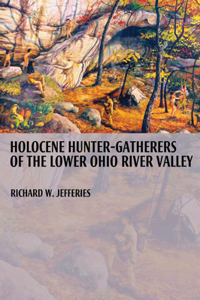 HOLOCENE HUNTER-GATHERERS OF THE LOWER OHIO RIVER VALLEY

RICHARD W. JEFFERIES